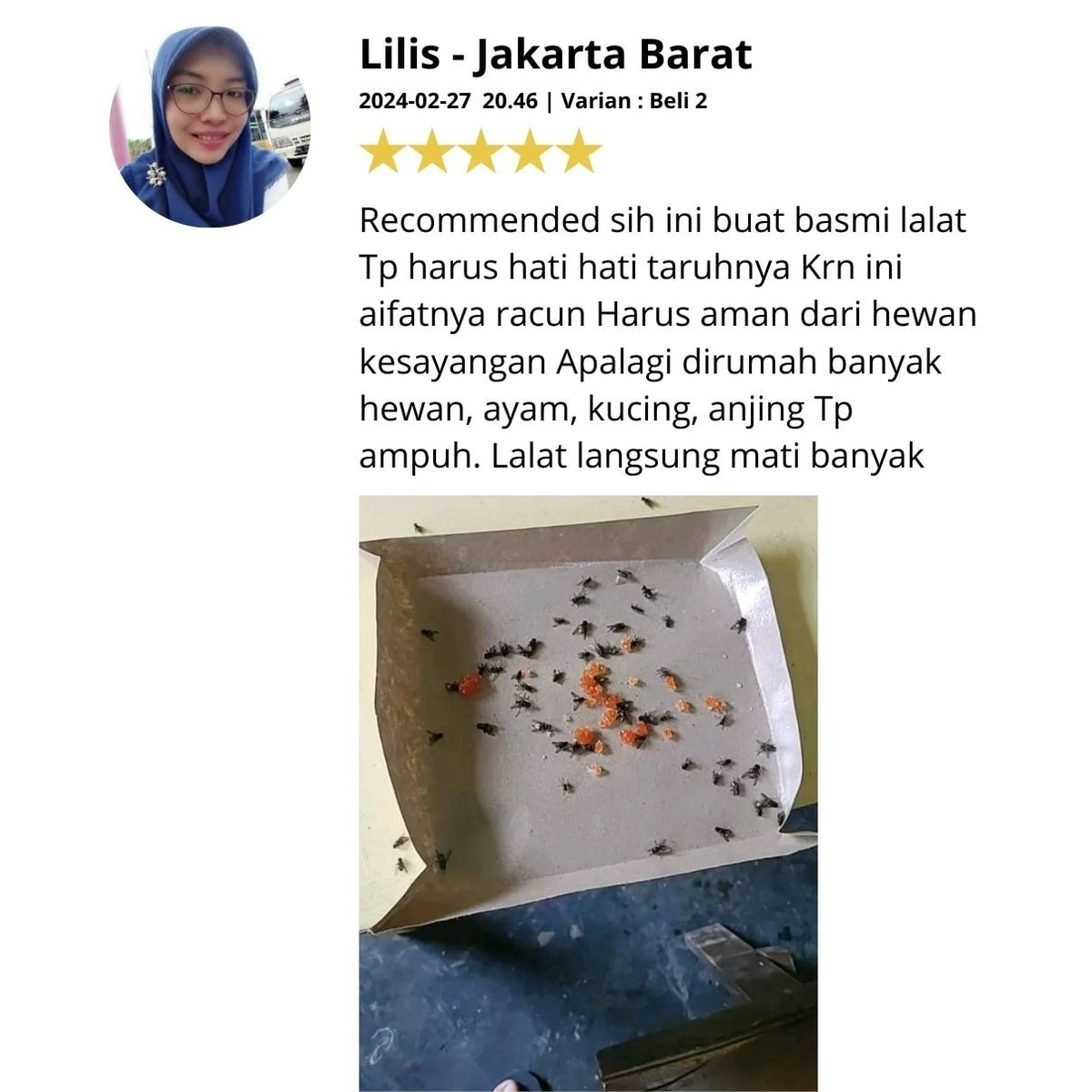 Lilis - Jakarta Barat

2024-02-27 20.46 | Varian : Beli 2

Recommended sih ini buat basmi lalat Tp harus hati hati taruhnya Krn ini aifatnya racun Harus aman dari hewan kesayangan Apalagi dirumah banyak hewan, ayam, kucing, anjing Tp ampuh. Lalat langsung mati banyak